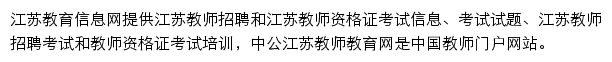 江苏教育信息网提供江苏教师招聘和江苏教师资格证考试信息、考试试题、江苏教师招聘考试和教师资格证考试培训，中公江苏教师教育网是中国教师门户网站。